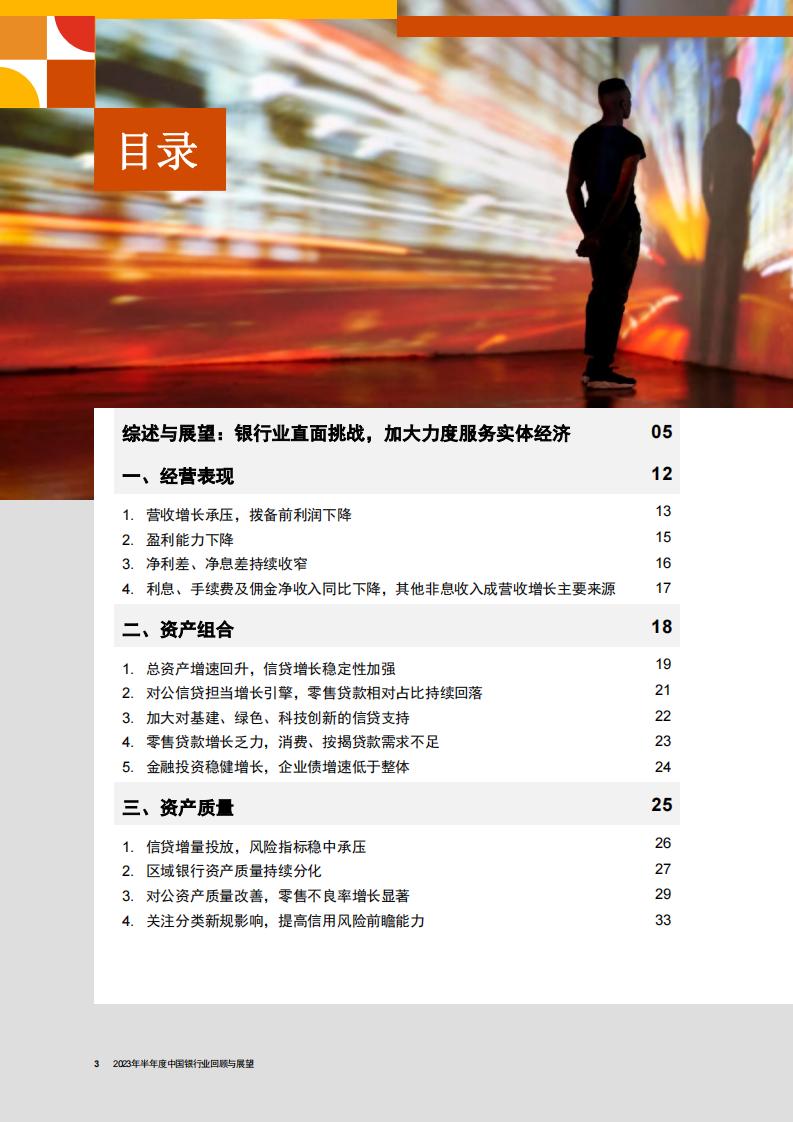 目录

综述与展望：银行业直面挑战，加大力度服务实体经济 05

一、经营表现 12

1. 营收增长承压，拨备前利润下降 13
2. 盈利能力下降 15
3. 净利差、净息差持续收窄 16
4. 利息、手续费及佣金净收入同比下降，其他非息收入成营收增长主要来源 17

二、资产组合 18

1. 总资产增速回升，信贷增长稳定性加强 19
2. 对公信贷担当增长引擎，零售贷款相对占比持续回落 21
3. 加大对基建、绿色、科技创新的信贷支持 22
4. 零售贷款增长乏力，消费、按揭贷款需求不足 23
5. 金融投资稳健增长，企业债增速低于整体 24

三、资产质量 25

1. 信贷增量投放，风险指标稳中承压 26
2. 区域银行资产质量持续分化 27
3. 对公资产质量改善，零售不良率增长显著 29
4. 关注分类新规影响，提高信用风险前瞻能力 33

3 2023年半年度中国银行业回顾与展望